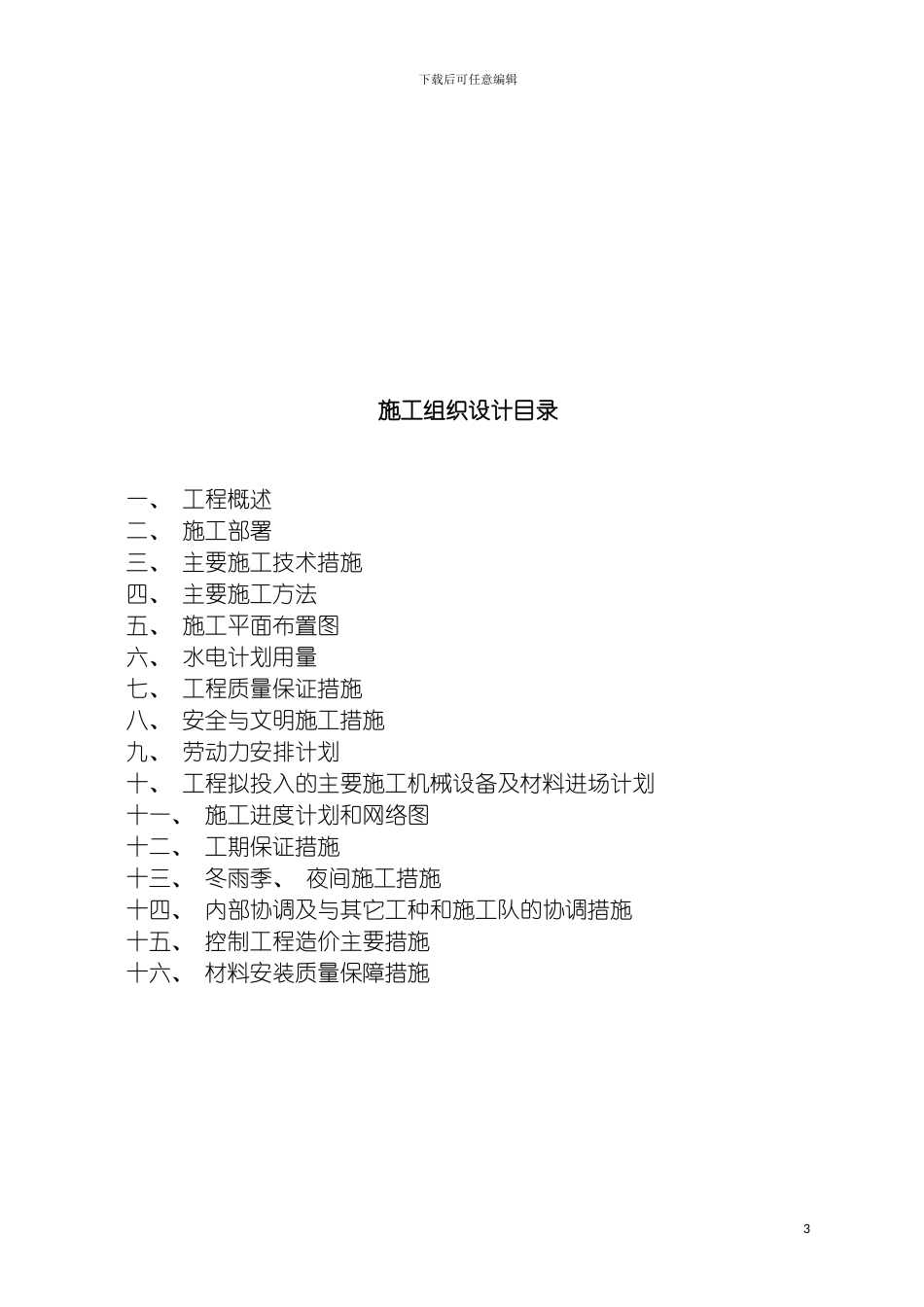 下载后可任意编辑

施工组织设计目录

一、 工程概述
二、 施工部署
三、 主要施工技术措施
四、 主要施工方法
五、 施工平面布置图
六、 水电计划用量
七、 工程质量保证措施
八、 安全与文明施工措施
九、 劳动力安排计划
十、 工程拟投入的主要施工机械设备及材料进场计划
十一、 施工进度计划和网络图
十二、 工期保证措施
十三、 冬雨季、 夜间施工措施
十四、 内部协调及与其它工种和施工队的协调措施
十五、 控制工程造价主要措施
十六、 材料安装质量保障措施

3